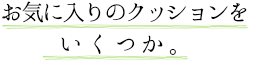 お気に入りのクッションを
いくつか。